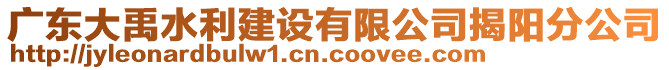 广东大禹水利建设有限公司揭阳分公司
http://jyleonardbulw1.cn.coovee.com